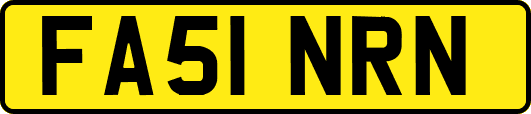 FA51 NRN